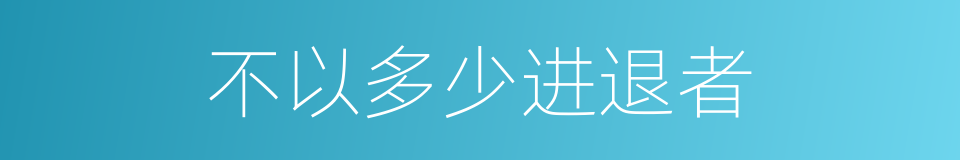 不以多少进退者